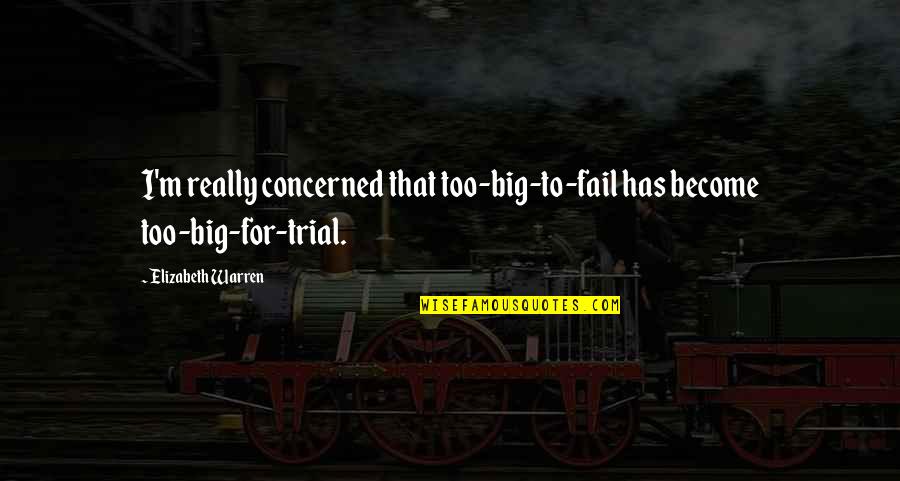 I'm really concerned that too-big-to-fail has become too-big-for-trial.

~ Elizabeth Warren

WISEFAMOUSQUOTES.COM